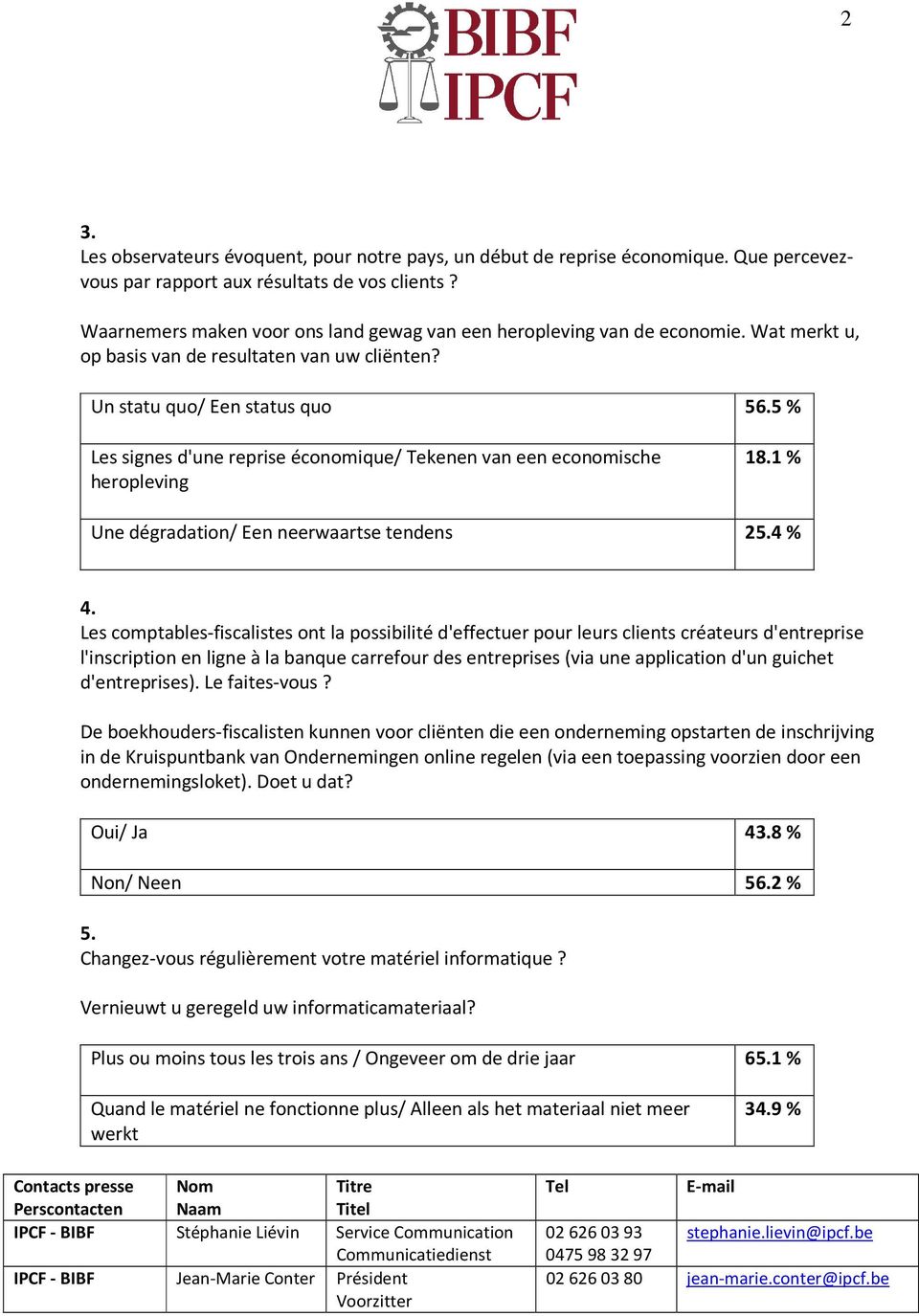 2

BIBF
IPCF

3.
Les observateurs évoquent, pour notre pays, un début de reprise économique. Que percevez-vous par rapport aux résultats de vos clients ?

Waarnemers maken voor ons land gewag van een heropleving van de economie. Wat merkt u, op basis van de resultaten van uw cliënten?

| Un statu quo/ Een status quo | 56.5 % |
|---|---|
| Les signes d'une reprise économique/ Tekenen van een economische heropleving | 18.1 % |
| Une dégradation/ Een neerwaartse tendens | 25.4 % |

4.
Les comptables-fiscalistes ont la possibilité d'effectuer pour leurs clients créateurs d'entreprise l'inscription en ligne à la banque carrefour des entreprises (via une application d'un guichet d'entreprises). Le faites-vous ?

De boekhouders-fiscalisten kunnen voor cliënten die een onderneming opstarten de inschrijving in de Kruispuntbank van Ondernemingen online regelen (via een toepassing voorzien door een ondernemingsloket). Doet u dat?

| Oui/ Ja | 43.8 % |
|---|---|
| Non/ Neen | 56.2 % |

5.
Changez-vous régulièrement votre matériel informatique ?

Vernieuwt u geregeld uw informaticamateriaal?

| Plus ou moins tous les trois ans / Ongeveer om de drie jaar | 65.1 % |
|---|---|
| Quand le matériel ne fonctionne plus/ Alleen als het materiaal niet meer werkt | 34.9 % |

| Contacts presse Perscontacten | Nom Naam | Titre Titel | Tel | E-mail |
|---|---|---|---|---|
| IPCF - BIBF | Stéphanie Liévin | Service Communication Communicatiedienst | 02 626 03 93 0475 98 32 97 | stephanie.lievin@ipcf.be |
| IPCF - BIBF | Jean-Marie Conter | Président Voorzitter | 02 626 03 80 | jean-marie.conter@ipcf.be |